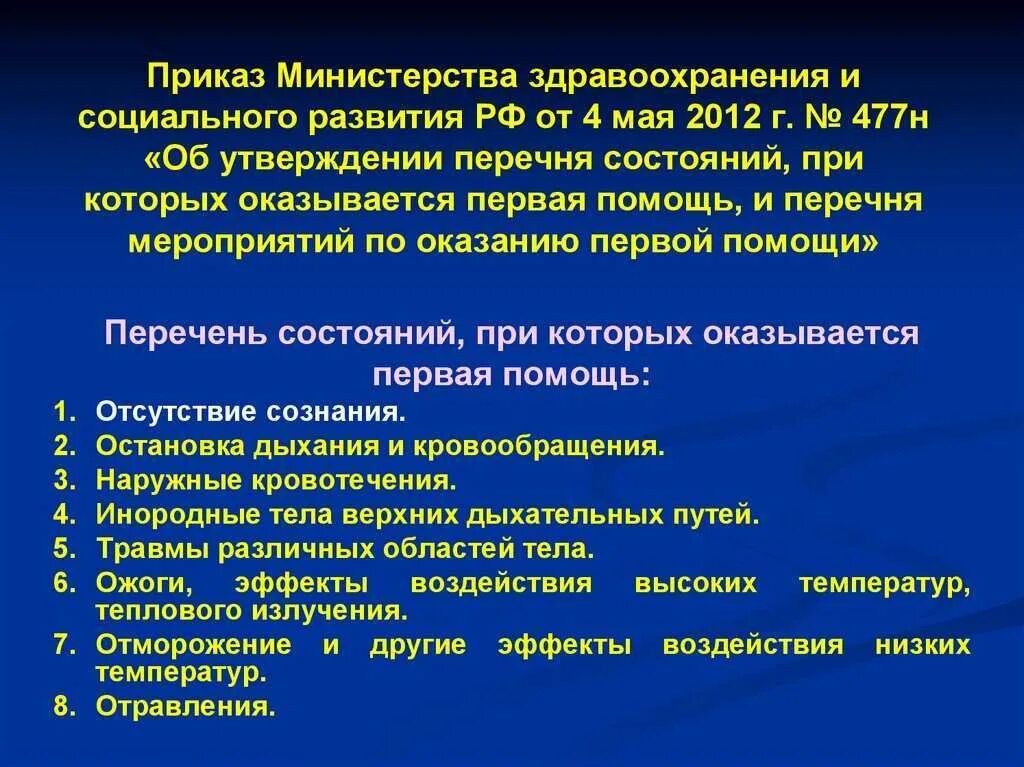 Приказ Министерства здравоохранения и социального развития РФ от 4 мая 2012 г. № 477н «Об утверждении перечня состояний, при которых оказывается первая помощь, и перечня мероприятий по оказанию первой помощи»

Перечень состояний, при которых оказывается первая помощь:

1. Отсутствие сознания.
2. Остановка дыхания и кровообращения.
3. Наружные кровотечения.
4. Инородные тела верхних дыхательных путей.
5. Травмы различных областей тела.
6. Ожоги, эффекты воздействия высоких температур, теплового излучения.
7. Отморожение и другие эффекты воздействия низких температур.
8. Отравления.